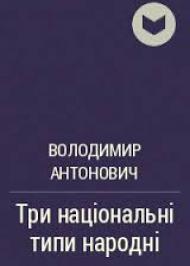 ВОЛОДИМИР АНТОНОВИЧ

Три національні типи народні